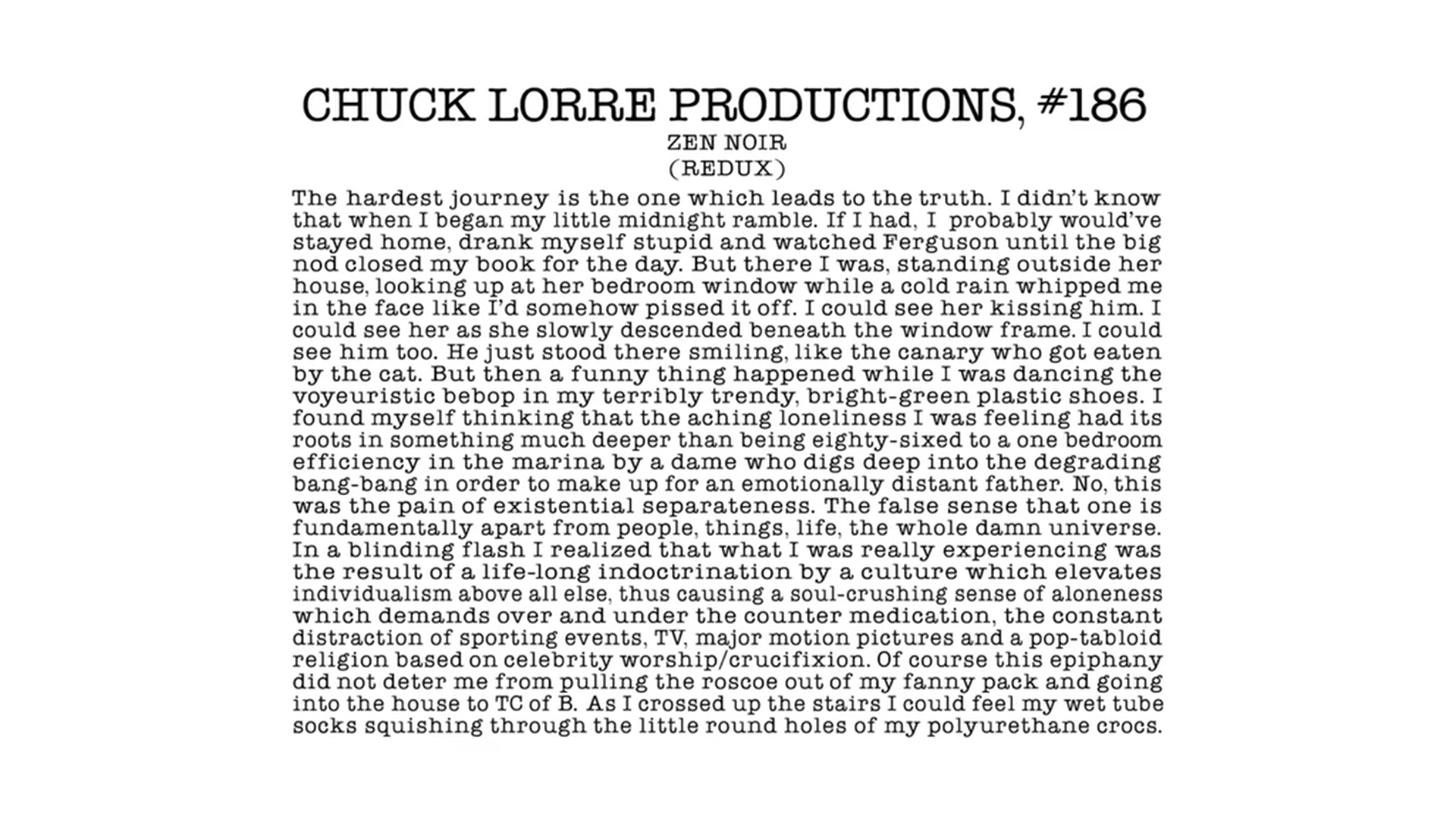 CHUCK LORRE PRODUCTIONS, #186
ZEN NOIR
(REDUX)

The hardest journey is the one which leads to the truth. I didn't know that when I began my little midnight ramble. If I had, I probably would've stayed home, drank myself stupid and watched Ferguson until the big nod closed my book for the day. But there I was, standing outside her house, looking up at her bedroom window while a cold rain whipped me in the face like I'd somehow pissed it off. I could see her kissing him. I could see her as she slowly descended beneath the window frame. I could see him too. He just stood there smiling, like the canary who got eaten by the cat. But then a funny thing happened while I was dancing the voyeuristic bebop in my terribly trendy, bright-green plastic shoes. I found myself thinking that the aching loneliness I was feeling had its roots in something much deeper than being eighty-sixed to a one bedroom efficiency in the marina by a dame who digs deep into the degrading bang-bang in order to make up for an emotionally distant father. No, this was the pain of existential separateness. The false sense that one is fundamentally apart from people, things, life, the whole damn universe. In a blinding flash I realized that what I was really experiencing was the result of a life-long indoctrination by a culture which elevates individualism above all else, thus causing a soul-crushing sense of aloneness which demands over and under the counter medication, the constant distraction of sporting events, TV, major motion pictures and a pop-tabloid religion based on celebrity worship/crucifixion. Of course this epiphany did not deter me from pulling the roscoe out of my fanny pack and going into the house to TC of B. As I crossed up the stairs I could feel my wet tube socks squishing through the little round holes of my polyurethane crocs.